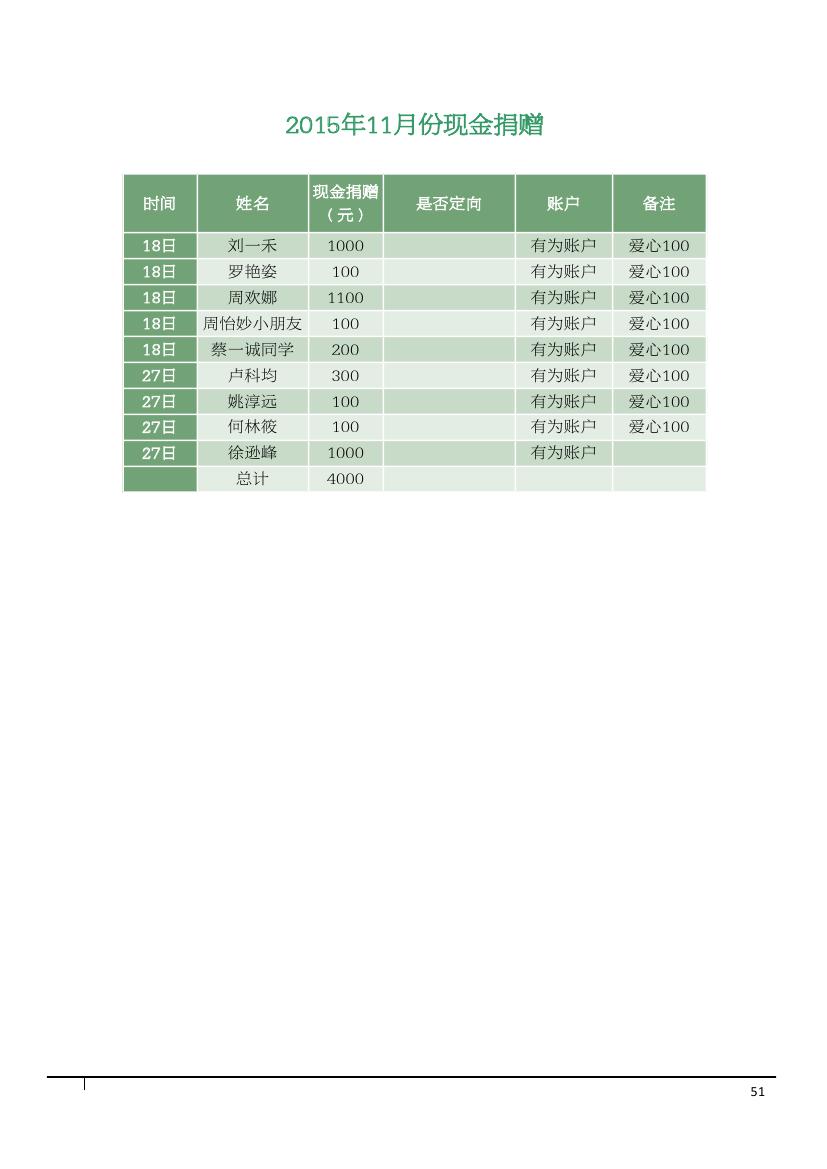 2015年11月份现金捐赠

| 时间 | 姓名 | 现金捐赠（元） | 是否定向 | 账户 | 备注 |
|---|---|---|---|---|---|
| 18日 | 刘一禾 | 1000 | | 有为账户 | 爱心100 |
| 18日 | 罗艳姿 | 100 | | 有为账户 | 爱心100 |
| 18日 | 周欢娜 | 1100 | | 有为账户 | 爱心100 |
| 18日 | 周怡妙小朋友 | 100 | | 有为账户 | 爱心100 |
| 18日 | 蔡一诚同学 | 200 | | 有为账户 | 爱心100 |
| 27日 | 卢科均 | 300 | | 有为账户 | 爱心100 |
| 27日 | 姚淳远 | 100 | | 有为账户 | 爱心100 |
| 27日 | 何林筱 | 100 | | 有为账户 | 爱心100 |
| 27日 | 徐逊峰 | 1000 | | 有为账户 | |
| | 总计 | 4000 | | | |

51